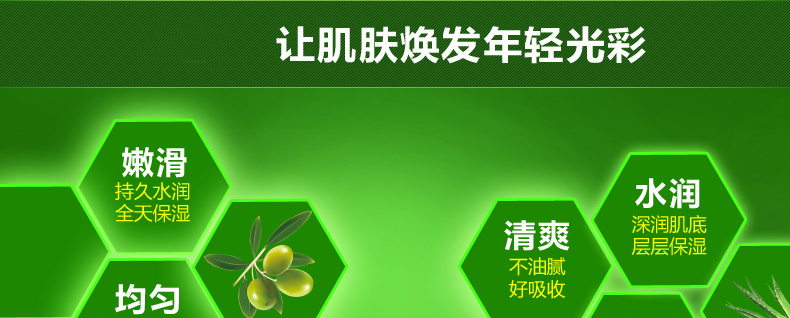 让肌肤焕发年轻光彩

嫩滑
持久水润
全天保湿

均匀

清爽
不油腻
好吸收

水润
深润肌底
层层保湿